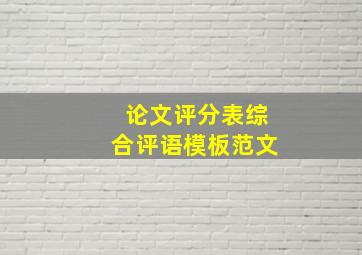 论文评分表综合评语模板范文